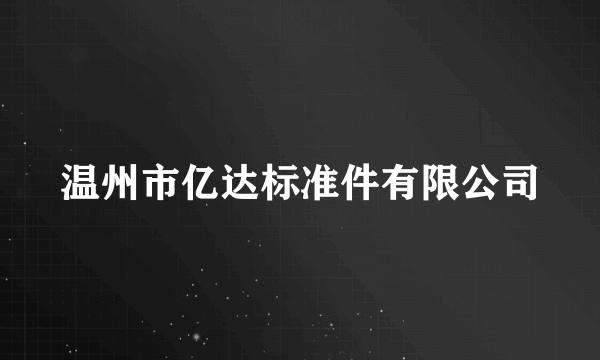 温州市亿达标准件有限公司